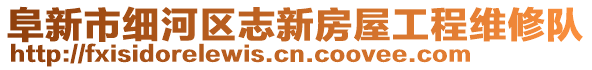 阜新市细河区志新房屋工程维修队
http://fxisidorelewis.cn.coovee.com